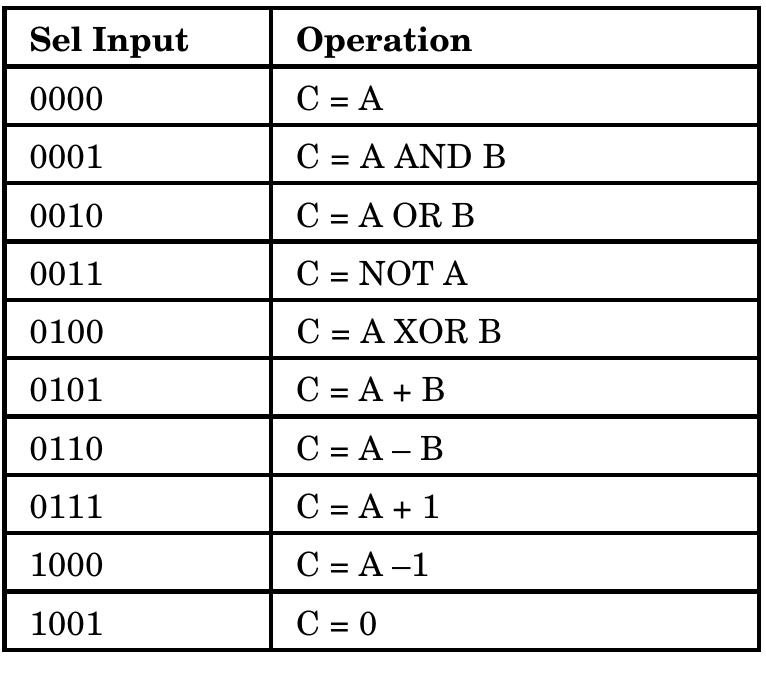 | Sel Input | Operation |
|---|---|
| 0000 | C = A |
| 0001 | C = A AND B |
| 0010 | C = A OR B |
| 0011 | C = NOT A |
| 0100 | C = A XOR B |
| 0101 | C = A + B |
| 0110 | C = A – B |
| 0111 | C = A + 1 |
| 1000 | C = A –1 |
| 1001 | C = 0 |